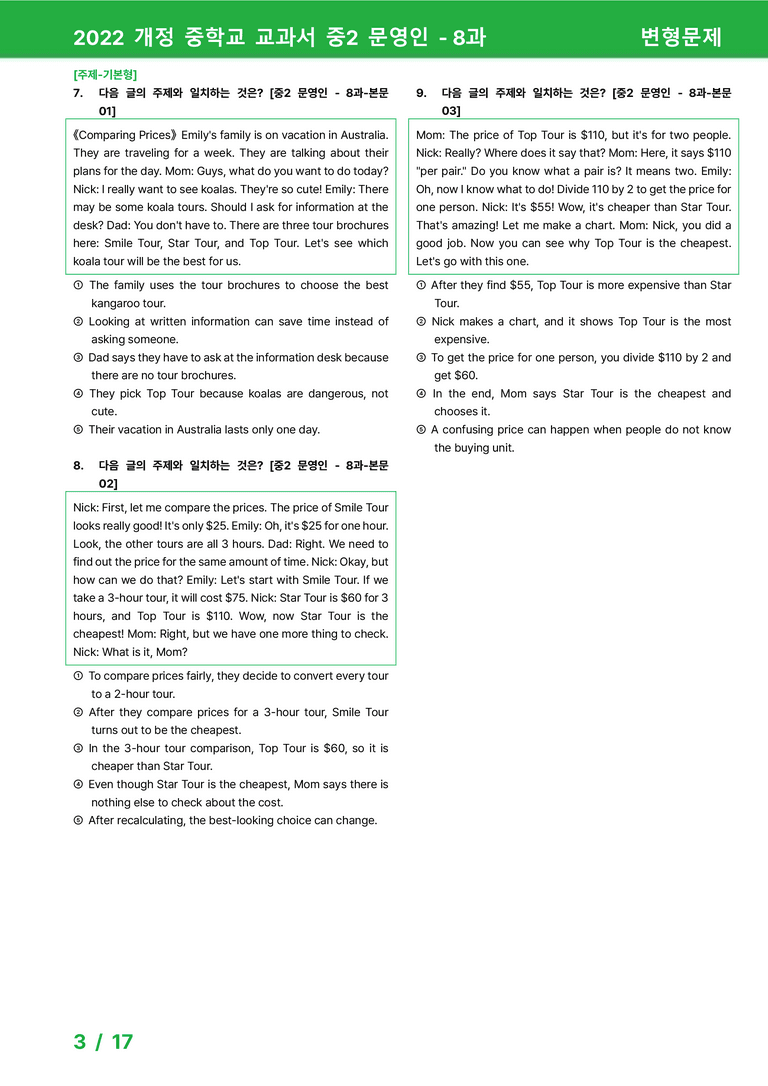 2022 개정 중학교 교과서 중2 문영인 - 8과 변형문제

[주제-기본형]

7. 다음 글의 주제와 일치하는 것은? [중2 문영인 - 8과-본문 01]

《Comparing Prices》 Emily's family is on vacation in Australia. They are traveling for a week. They are talking about their plans for the day. Mom: Guys, what do you want to do today? Nick: I really want to see koalas. They're so cute! Emily: There may be some koala tours. Should I ask for information at the desk? Dad: You don't have to. There are three tour brochures here: Smile Tour, Star Tour, and Top Tour. Let's see which koala tour will be the best for us.

① The family uses the tour brochures to choose the best kangaroo tour.
② Looking at written information can save time instead of asking someone.
③ Dad says they have to ask at the information desk because there are no tour brochures.
④ They pick Top Tour because koalas are dangerous, not cute.
⑤ Their vacation in Australia lasts only one day.

8. 다음 글의 주제와 일치하는 것은? [중2 문영인 - 8과-본문 02]

Nick: First, let me compare the prices. The price of Smile Tour looks really good! It's only $25. Emily: Oh, it's $25 for one hour. Look, the other tours are all 3 hours. Dad: Right. We need to find out the price for the same amount of time. Nick: Okay, but how can we do that? Emily: Let's start with Smile Tour. If we take a 3-hour tour, it will cost $75. Nick: Star Tour is $60 for 3 hours, and Top Tour is $110. Wow, now Star Tour is the cheapest! Mom: Right, but we have one more thing to check. Nick: What is it, Mom?

① To compare prices fairly, they decide to convert every tour to a 2-hour tour.
② After they compare prices for a 3-hour tour, Smile Tour turns out to be the cheapest.
③ In the 3-hour tour comparison, Top Tour is $60, so it is cheaper than Star Tour.
④ Even though Star Tour is the cheapest, Mom says there is nothing else to check about the cost.
⑤ After recalculating, the best-looking choice can change.

9. 다음 글의 주제와 일치하는 것은? [중2 문영인 - 8과-본문 03]

Mom: The price of Top Tour is $110, but it's for two people. Nick: Really? Where does it say that? Mom: Here, it says $110 "per pair." Do you know what a pair is? It means two. Emily: Oh, now I know what to do! Divide 110 by 2 to get the price for one person. Nick: It's $55! Wow, it's cheaper than Star Tour. That's amazing! Let me make a chart. Mom: Nick, you did a good job. Now you can see why Top Tour is the cheapest. Let's go with this one.

① After they find $55, Top Tour is more expensive than Star Tour.
② Nick makes a chart, and it shows Top Tour is the most expensive.
③ To get the price for one person, you divide $110 by 2 and get $60.
④ In the end, Mom says Star Tour is the cheapest and chooses it.
⑤ A confusing price can happen when people do not know the buying unit.

3 / 17